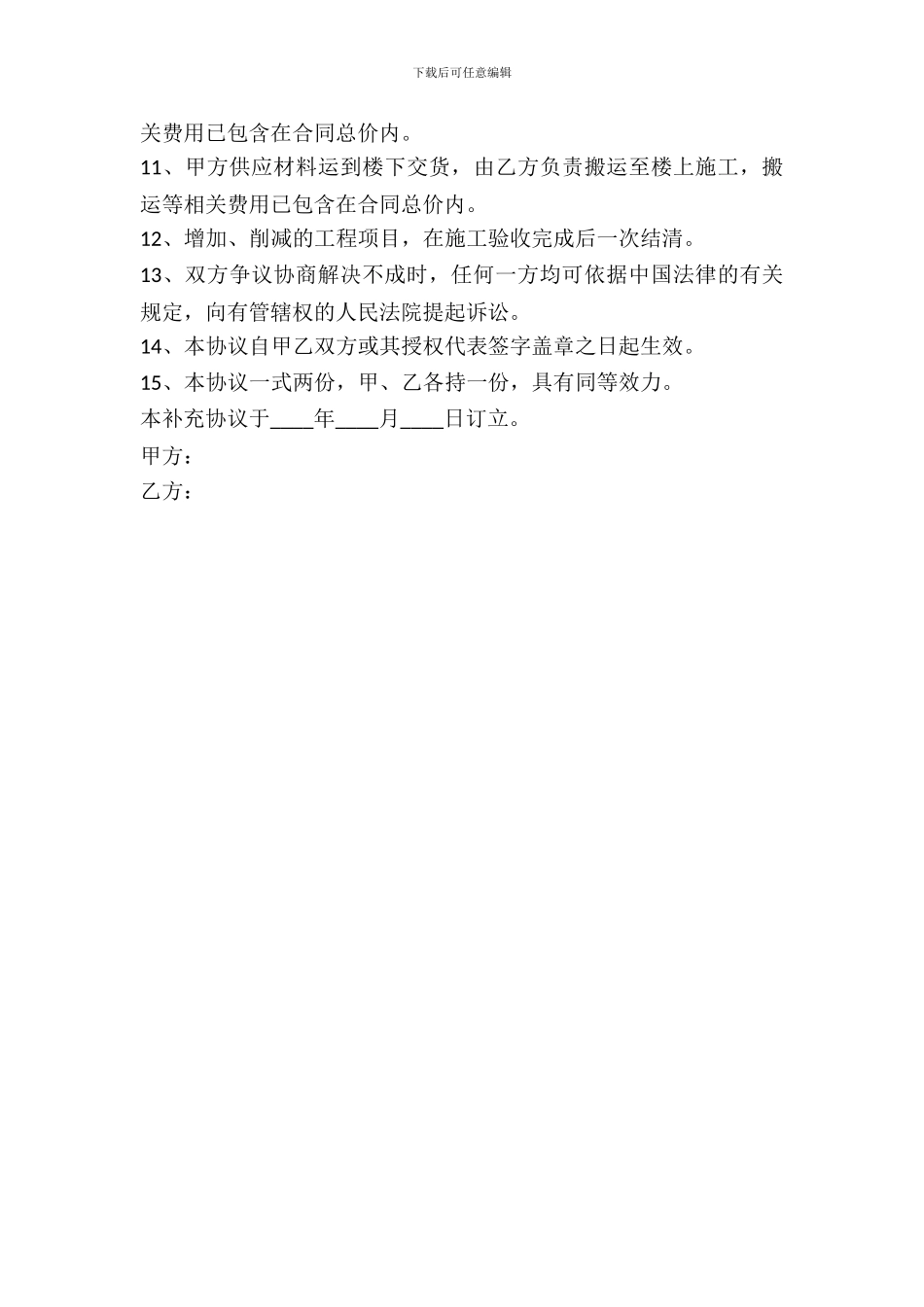 下载后可任意编辑

关费用已包含在合同总价内。

11、甲方供应材料运到楼下交货，由乙方负责搬运至楼上施工，搬运等相关费用已包含在合同总价内。

12、增加、削减的工程项目，在施工验收完成后一次结清。

13、双方争议协商解决不成时，任何一方均可依据中国法律的有关规定，向有管辖权的人民法院提起诉讼。

14、本协议自甲乙双方或其授权代表签字盖章之日起生效。

15、本协议一式两份，甲、乙各持一份，具有同等效力。

本补充协议于____年____月____日订立。

甲方：

乙方：